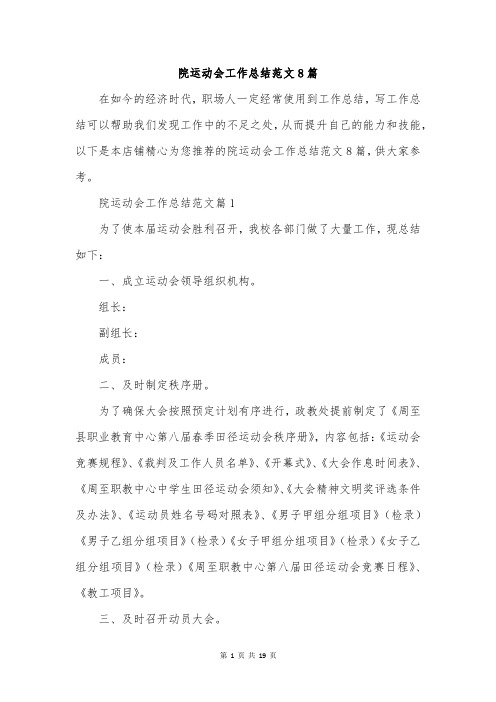 院运动会工作总结范文8篇

在如今的经济时代，职场人一定经常使用到工作总结，写工作总结可以帮助我们发现工作中的不足之处，从而提升自己的能力和技能，以下是本店铺精心为您推荐的院运动会工作总结范文8篇，供大家参考。

院运动会工作总结范文篇1

为了使本届运动会胜利召开，我校各部门做了大量工作，现总结如下：

一、成立运动会领导组织机构。

组长：

副组长：

成员：

二、及时制定秩序册。

为了确保大会按照预定计划有序进行，政教处提前制定了《周至县职业教育中心第八届春季田径运动会秩序册》，内容包括：《运动会竞赛规程》、《裁判及工作人员名单》、《开幕式》、《大会作息时间表》、《周至职教中心中学生田径运动会须知》、《大会精神文明奖评选条件及办法》、《运动员姓名号码对照表》、《男子甲组分组项目》（检录）《男子乙组分组项目》（检录）《女子甲组分组项目》（检录）《女子乙组分组项目》（检录）《周至职教中心第八届田径运动会竞赛日程》、《教工项目》。

三、及时召开动员大会。

第 1 页 共 19 页